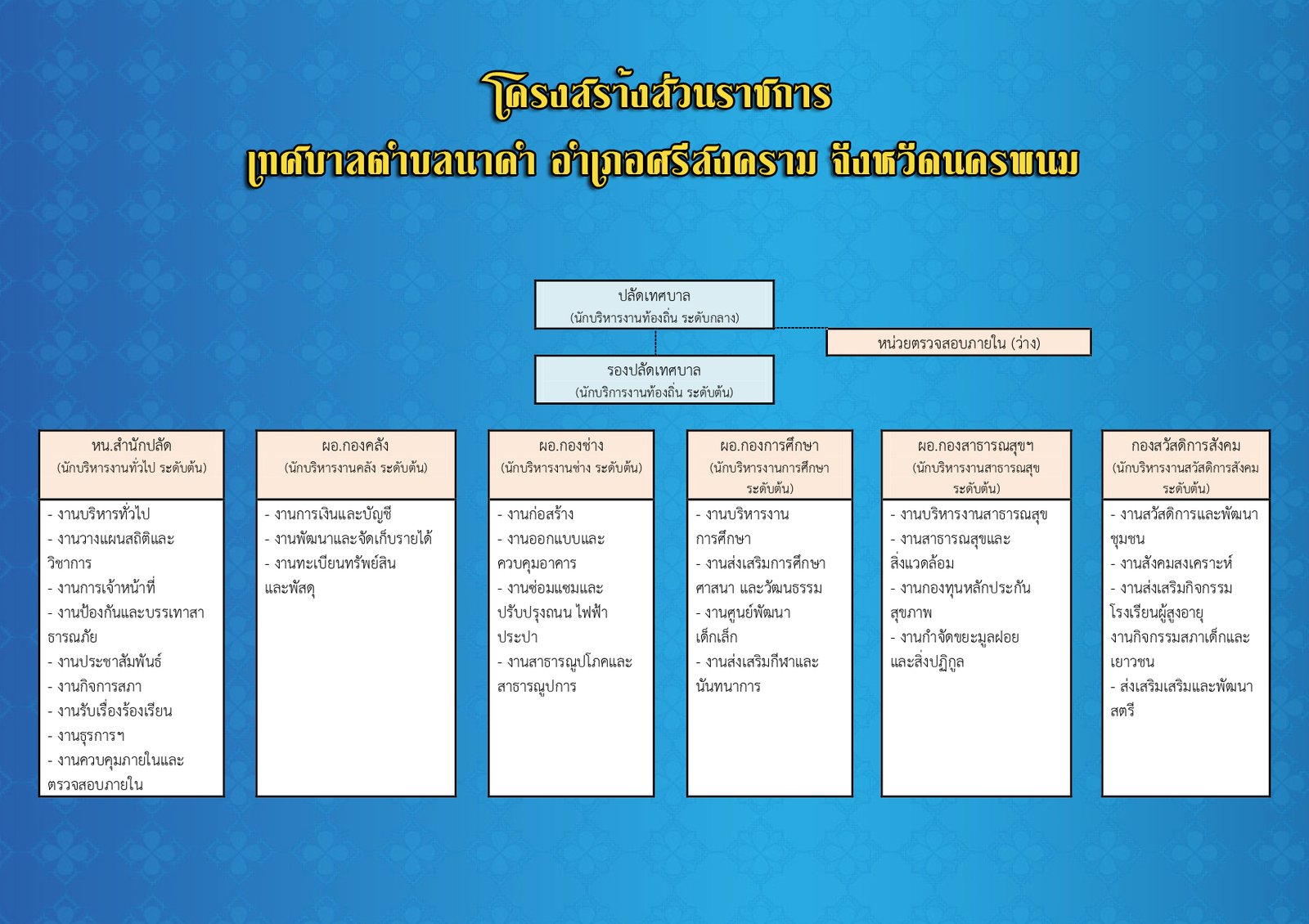 โครงสร้างส่วนราชการ
เทศบาลตำบลนาคำ อำเภอศรีสงคราม จังหวัดนครพนม

ปลัดเทศบาล
(นักบริหารงานท้องถิ่น ระดับกลาง)

หน่วยตรวจสอบภายใน (ว่าง)

รองปลัดเทศบาล
(นักบริการงานท้องถิ่น ระดับต้น)

หน.สำนักปลัด
(นักบริหารงานทั่วไป ระดับต้น)

- งานบริหารทั่วไป
- งานวางแผนสถิติและวิชาการ
- งานการเจ้าหน้าที่
- งานป้องกันและบรรเทาสาธารณภัย
- งานประชาสัมพันธ์
- งานกิจการสภา
- งานรับเรื่องร้องเรียน
- งานธุรการฯ
- งานควบคุมภายในและตรวจสอบภายใน

ผอ.กองคลัง
(นักบริหารงานคลัง ระดับต้น)

- งานการเงินและบัญชี
- งานพัฒนาและจัดเก็บรายได้
- งานทะเบียนทรัพย์สินและพัสดุ

ผอ.กองช่าง
(นักบริหารงานช่าง ระดับต้น)

- งานก่อสร้าง
- งานออกแบบและควบคุมอาคาร
- งานซ่อมแซมและปรับปรุงถนน ไฟฟ้า ประปา
- งานสาธารณูปโภคและสาธารณูปการ

ผอ.กองการศึกษา
(นักบริหารงานการศึกษา ระดับต้น)

- งานบริหารงานการศึกษา
- งานส่งเสริมการศึกษา ศาสนา และวัฒนธรรม
- งานศูนย์พัฒนาเด็กเล็ก
- งานส่งเสริมกีฬาและนันทนาการ

ผอ.กองสาธารณสุขฯ
(นักบริหารงานสาธารณสุข ระดับต้น)

- งานบริหารงานสาธารณสุข
- งานสาธารณสุขและสิ่งแวดล้อม
- งานกองทุนหลักประกันสุขภาพ
- งานกำจัดขยะมูลฝอยและสิ่งปฏิกูล

กองสวัสดิการสังคม
(นักบริหารงานสวัสดิการสังคม ระดับต้น)

- งานสวัสดิการและพัฒนาชุมชน
- งานสังคมสงเคราะห์
- งานส่งเสริมกิจกรรมโรงเรียนผู้สูงอายุ งานกิจกรรมสภาเด็กและเยาวชน
- ส่งเสริมเสริมและพัฒนาสตรี